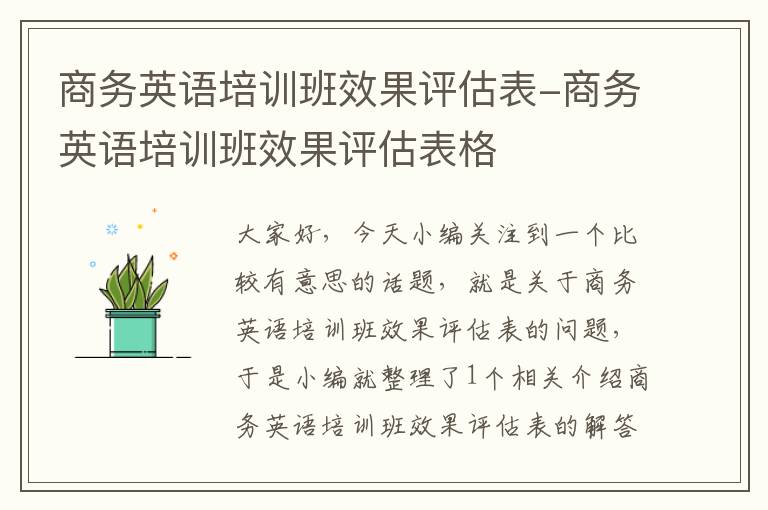 商务英语培训班效果评估表-商务英语培训班效果评估表格

大家好，今天小编关注到一个比较有意思的话题，就是关于商务英语培训班效果评估表的问题，于是小编就整理了1个相关介绍商务英语培训班效果评估表的解答